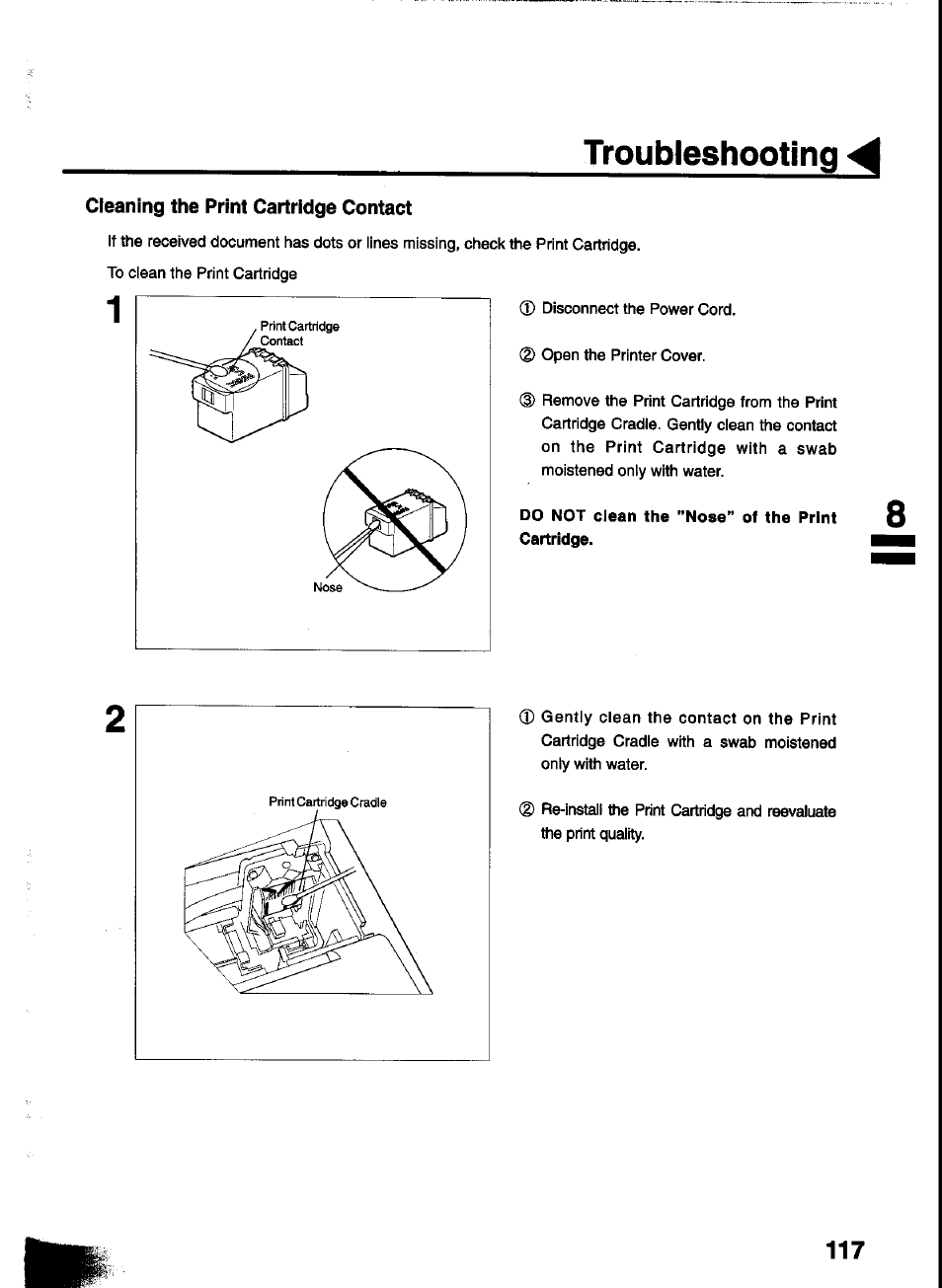 Troubleshooting

Cleaning the Print Cartridge Contact

If the received document has dots or lines missing, check the Print Cartridge.

To clean the Print Cartridge

1

Print Cartridge Contact

Nose

① Disconnect the Power Cord.

② Open the Printer Cover.

③ Remove the Print Cartridge from the Print Cartridge Cradle. Gently clean the contact on the Print Cartridge with a swab moistened only with water.

DO NOT clean the "Nose" of the Print Cartridge.

8

2

Print Cartridge Cradle

① Gently clean the contact on the Print Cartridge Cradle with a swab moistened only with water.

② Re-install the Print Cartridge and reevaluate the print quality.

117